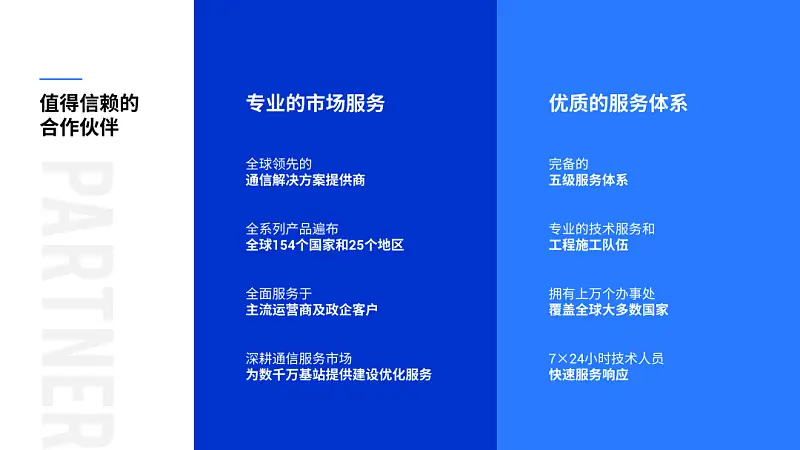 值得信赖的
合作伙伴

PARTNER

专业的市场服务

全球领先的
通信解决方案提供商

全系列产品遍布
全球154个国家和25个地区

全面服务于
主流运营商及政企客户

深耕通信服务市场
为数千万基站提供建设优化服务

优质的服务体系

完备的
五级服务体系

专业的技术服务和
工程施工队伍

拥有上万个办事处
覆盖全球大多数国家

7×24小时技术人员
快速服务响应